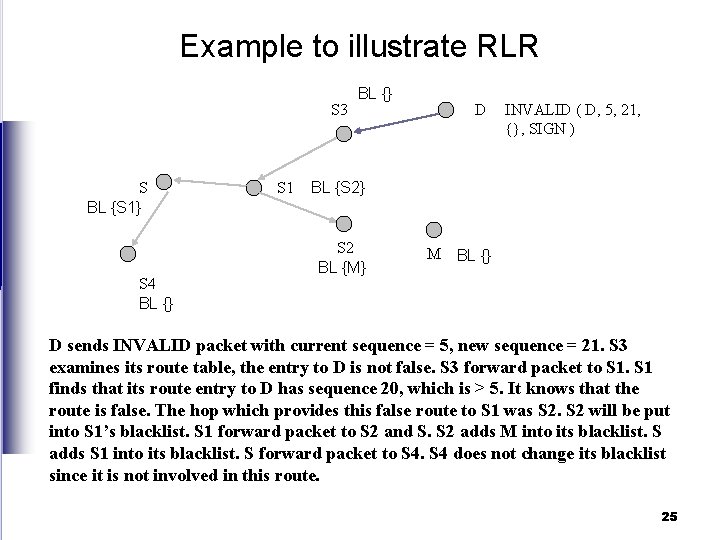 Example to illustrate RLR

BL {}
S3

D INVALID ( D, 5, 21, {}, SIGN )

S
BL {S1}

S1 BL {S2}

S2
BL {M}

M BL {}

S4
BL {}

D sends INVALID packet with current sequence = 5, new sequence = 21. S3 examines its route table, the entry to D is not false. S3 forward packet to S1. S1 finds that its route entry to D has sequence 20, which is > 5. It knows that the route is false. The hop which provides this false route to S1 was S2. S2 will be put into S1's blacklist. S1 forward packet to S2 and S. S2 adds M into its blacklist. S adds S1 into its blacklist. S forward packet to S4. S4 does not change its blacklist since it is not involved in this route.

25